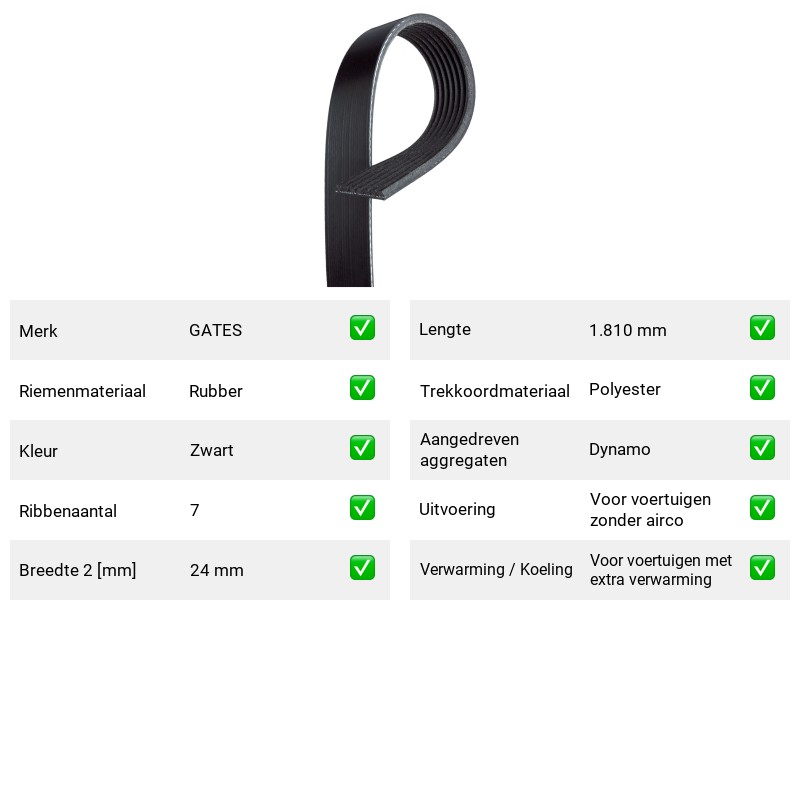 Merk GATES ☑

Riemenmateriaal Rubber ☑

Kleur Zwart ☑

Ribbenaantal 7 ☑

Breedte 2 [mm] 24 mm ☑

Lengte 1.810 mm ☑

Trekkoordmateriaal Polyester ☑

Aangedreven aggregaten Dynamo ☑

Uitvoering Voor voertuigen zonder airco ☑

Verwarming / Koeling Voor voertuigen met extra verwarming ☑